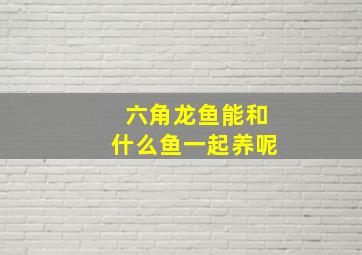 六角龙鱼能和
什么鱼一起养呢